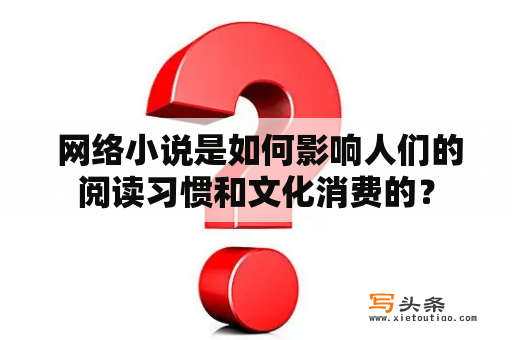 网络小说是如何影响人们的阅读习惯和文化消费的？

写头条
www.xietoutiao.com